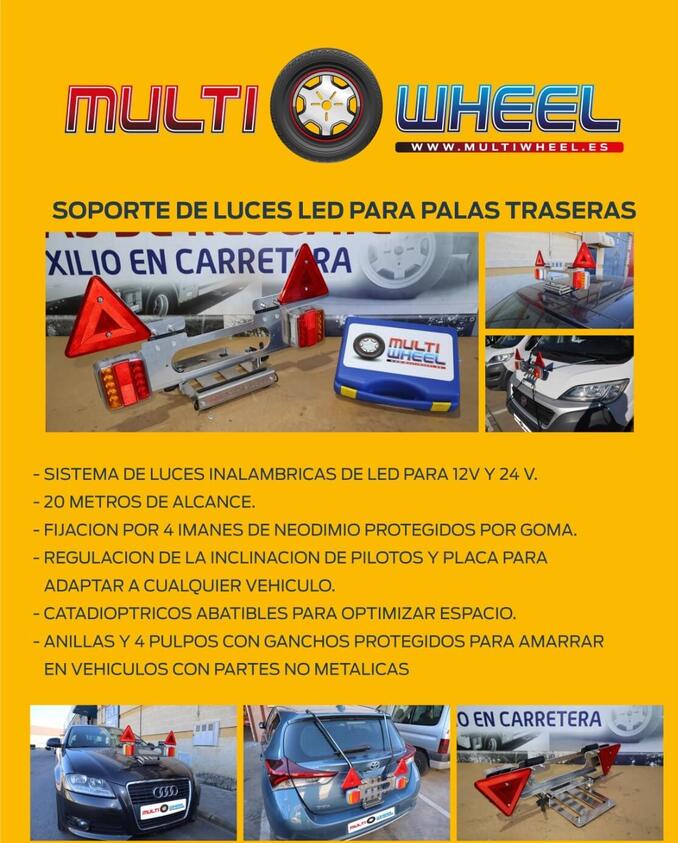 MULTI WHEEL
WWW.MULTIWHEEL.ES

SOPORTE DE LUCES LED PARA PALAS TRASERAS

XILIO EN CARRETERA

MULTI WHEEL

- SISTEMA DE LUCES INALAMBRICAS DE LED PARA 12V Y 24 V.
- 20 METROS DE ALCANCE.
- FIJACION POR 4 IMANES DE NEODIMIO PROTEGIDOS POR GOMA.
- REGULACION DE LA INCLINACION DE PILOTOS Y PLACA PARA ADAPTAR A CUALQUIER VEHICULO.
- CATADIOPTRICOS ABATIBLES PARA OPTIMIZAR ESPACIO.
- ANILLAS Y 4 PULPOS CON GANCHOS PROTEGIDOS PARA AMARRAR EN VEHICULOS CON PARTES NO METALICAS

MULTI WHEEL

MULTI WHEEL

O EN CARRETERA